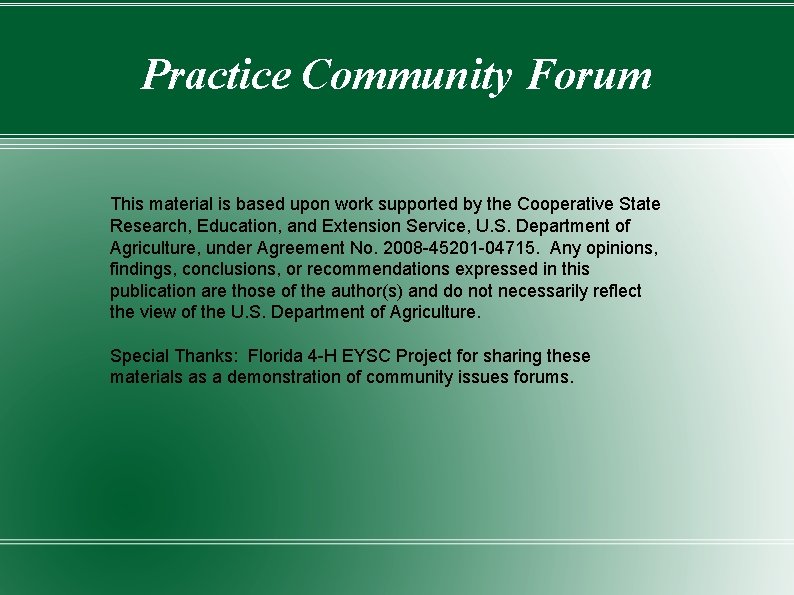 Practice Community Forum

This material is based upon work supported by the Cooperative State Research, Education, and Extension Service, U.S. Department of Agriculture, under Agreement No. 2008-45201-04715. Any opinions, findings, conclusions, or recommendations expressed in this publication are those of the author(s) and do not necessarily reflect the view of the U.S. Department of Agriculture.

Special Thanks: Florida 4-H EYSC Project for sharing these materials as a demonstration of community issues forums.